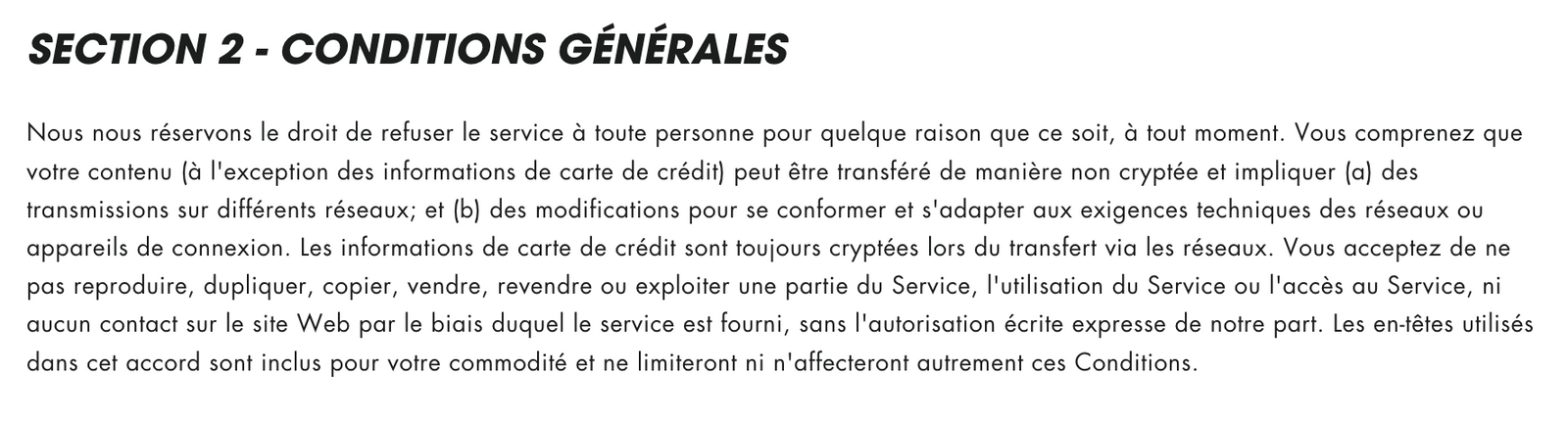 SECTION 2 - CONDITIONS GÉNÉRALES

Nous nous réservons le droit de refuser le service à toute personne pour quelque raison que ce soit, à tout moment. Vous comprenez que votre contenu (à l'exception des informations de carte de crédit) peut être transféré de manière non cryptée et impliquer (a) des transmissions sur différents réseaux; et (b) des modifications pour se conformer et s'adapter aux exigences techniques des réseaux ou appareils de connexion. Les informations de carte de crédit sont toujours cryptées lors du transfert via les réseaux. Vous acceptez de ne pas reproduire, dupliquer, copier, vendre, revendre ou exploiter une partie du Service, l'utilisation du Service ou l'accès au Service, ni aucun contact sur le site Web par le biais duquel le service est fourni, sans l'autorisation écrite expresse de notre part. Les en-têtes utilisés dans cet accord sont inclus pour votre commodité et ne limiteront ni n'affecteront autrement ces Conditions.